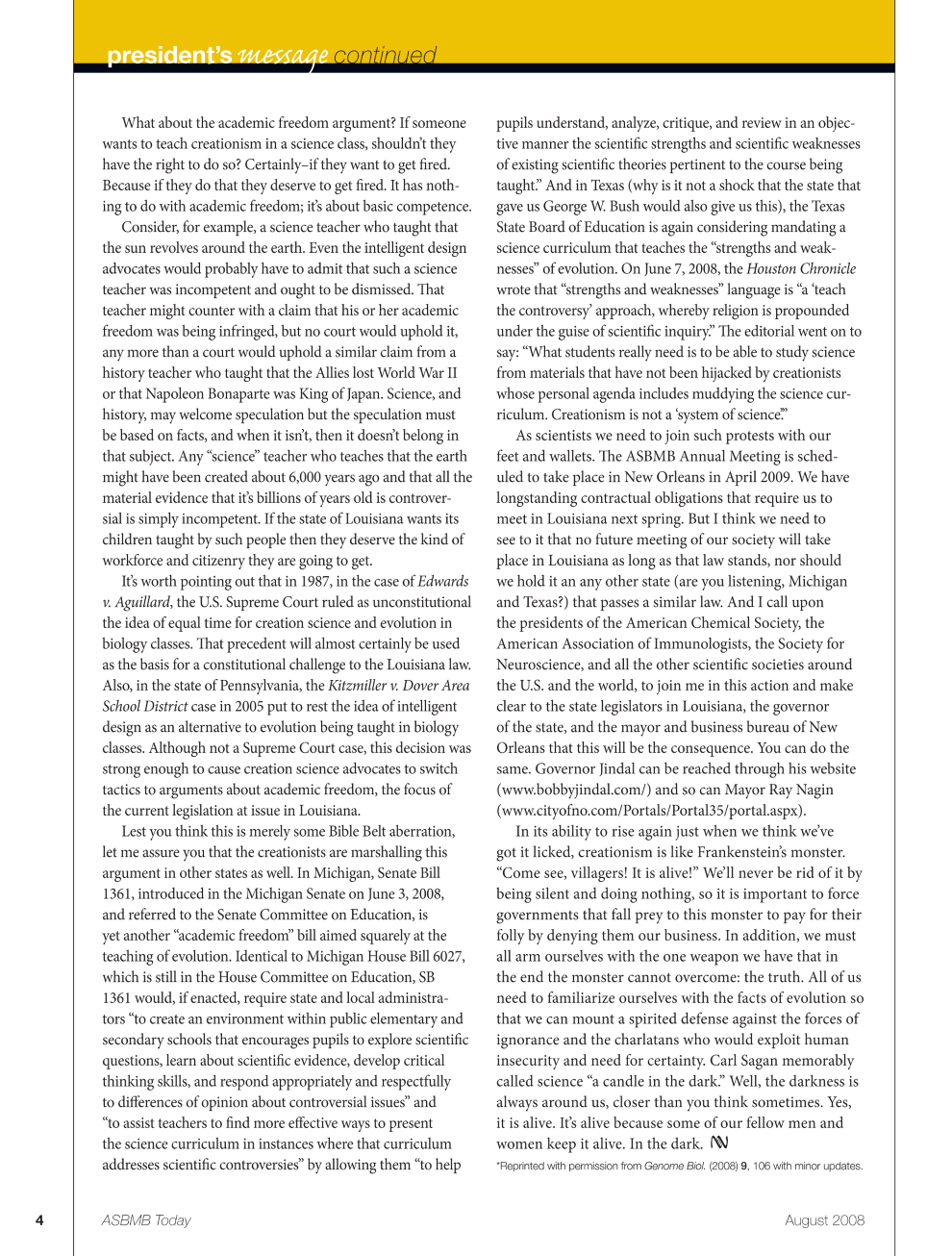 president's message continued

What about the academic freedom argument? If someone wants to teach creationism in a science class, shouldn't they have the right to do so? Certainly–if they want to get fired. Because if they do that they deserve to get fired. It has nothing to do with academic freedom; it's about basic competence.

Consider, for example, a science teacher who taught that the sun revolves around the earth. Even the intelligent design advocates would probably have to admit that such a science teacher was incompetent and ought to be dismissed. That teacher might counter with a claim that his or her academic freedom was being infringed, but no court would uphold it, any more than a court would uphold a similar claim from a history teacher who taught that the Allies lost World War II or that Napoleon Bonaparte was King of Japan. Science, and history, may welcome speculation but the speculation must be based on facts, and when it isn't, then it doesn't belong in that subject. Any "science" teacher who teaches that the earth might have been created about 6,000 years ago and that all the material evidence that it's billions of years old is controversial is simply incompetent. If the state of Louisiana wants its children taught by such people then they deserve the kind of workforce and citizenry they are going to get.

It's worth pointing out that in 1987, in the case of Edwards v. Aguillard, the U.S. Supreme Court ruled as unconstitutional the idea of equal time for creation science and evolution in biology classes. That precedent will almost certainly be used as the basis for a constitutional challenge to the Louisiana law. Also, in the state of Pennsylvania, the Kitzmiller v. Dover Area School District case in 2005 put to rest the idea of intelligent design as an alternative to evolution being taught in biology classes. Although not a Supreme Court case, this decision was strong enough to cause creation science advocates to switch tactics to arguments about academic freedom, the focus of the current legislation at issue in Louisiana.

Lest you think this is merely some Bible Belt aberration, let me assure you that the creationists are marshalling this argument in other states as well. In Michigan, Senate Bill 1361, introduced in the Michigan Senate on June 3, 2008, and referred to the Senate Committee on Education, is yet another "academic freedom" bill aimed squarely at the teaching of evolution. Identical to Michigan House Bill 6027, which is still in the House Committee on Education, SB 1361 would, if enacted, require state and local administrators "to create an environment within public elementary and secondary schools that encourages pupils to explore scientific questions, learn about scientific evidence, develop critical thinking skills, and respond appropriately and respectfully to differences of opinion about controversial issues" and "to assist teachers to find more effective ways to present the science curriculum in instances where that curriculum addresses scientific controversies" by allowing them "to help pupils understand, analyze, critique, and review in an objective manner the scientific strengths and scientific weaknesses of existing scientific theories pertinent to the course being taught." And in Texas (why is it not a shock that the state that gave us George W. Bush would also give us this), the Texas State Board of Education is again considering mandating a science curriculum that teaches the "strengths and weaknesses" of evolution. On June 7, 2008, the Houston Chronicle wrote that "strengths and weaknesses" language is "a 'teach the controversy' approach, whereby religion is propounded under the guise of scientific inquiry." The editorial went on to say: "What students really need is to be able to study science from materials that have not been hijacked by creationists whose personal agenda includes muddying the science curriculum. Creationism is not a 'system of science.'"

As scientists we need to join such protests with our feet and wallets. The ASBMB Annual Meeting is scheduled to take place in New Orleans in April 2009. We have longstanding contractual obligations that require us to meet in Louisiana next spring. But I think we need to see to it that no future meeting of our society will take place in Louisiana as long as that law stands, nor should we hold it an any other state (are you listening, Michigan and Texas?) that passes a similar law. And I call upon the presidents of the American Chemical Society, the American Association of Immunologists, the Society for Neuroscience, and all the other scientific societies around the U.S. and the world, to join me in this action and make clear to the state legislators in Louisiana, the governor of the state, and the mayor and business bureau of New Orleans that this will be the consequence. You can do the same. Governor Jindal can be reached through his website (www.bobbyjindal.com/) and so can Mayor Ray Nagin (www.cityofno.com/Portals/Portal35/portal.aspx).

In its ability to rise again just when we think we've got it licked, creationism is like Frankenstein's monster. "Come see, villagers! It is alive!" We'll never be rid of it by being silent and doing nothing, so it is important to force governments that fall prey to this monster to pay for their folly by denying them our business. In addition, we must all arm ourselves with the one weapon we have that in the end the monster cannot overcome: the truth. All of us need to familiarize ourselves with the facts of evolution so that we can mount a spirited defense against the forces of ignorance and the charlatans who would exploit human insecurity and need for certainty. Carl Sagan memorably called science "a candle in the dark." Well, the darkness is always around us, closer than you think sometimes. Yes, it is alive. It's alive because some of our fellow men and women keep it alive. In the dark.

*Reprinted with permission from Genome Biol. (2008) 9, 106 with minor updates.

4 ASBMB Today August 2008